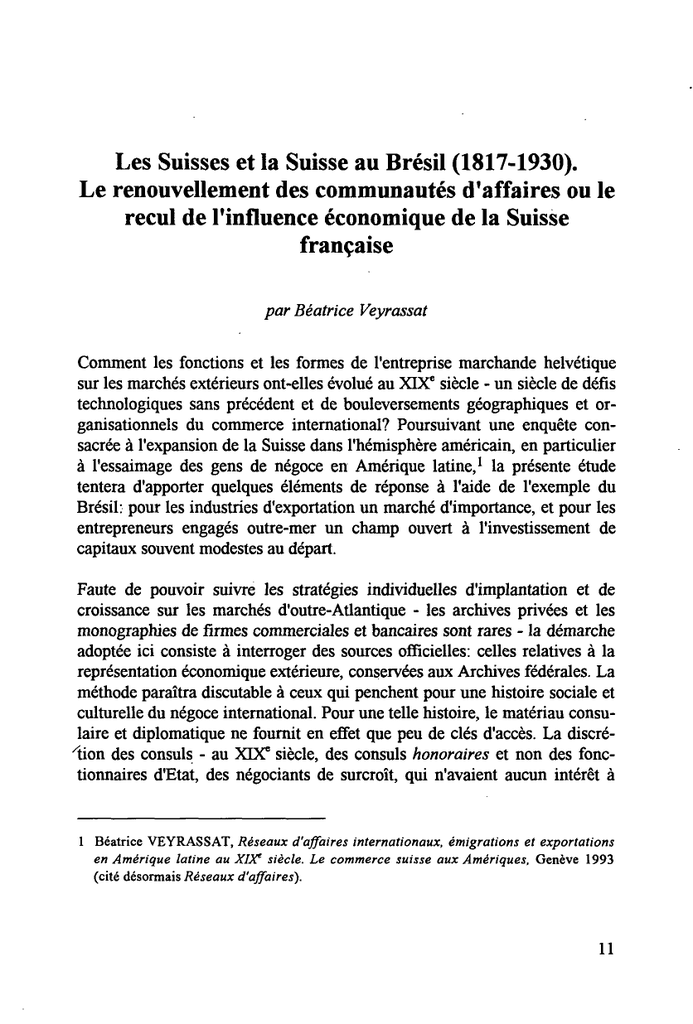 Les Suisses et la Suisse au Brésil (1817-1930).
Le renouvellement des communautés d'affaires ou le recul de l'influence économique de la Suisse française

par Béatrice Veyrassat

Comment les fonctions et les formes de l'entreprise marchande helvétique sur les marchés extérieurs ont-elles évolué au XIX$^e$ siècle - un siècle de défis technologiques sans précédent et de bouleversements géographiques et organisationnels du commerce international? Poursuivant une enquête consacrée à l'expansion de la Suisse dans l'hémisphère américain, en particulier à l'essaimage des gens de négoce en Amérique latine,$^1$ la présente étude tentera d'apporter quelques éléments de réponse à l'aide de l'exemple du Brésil: pour les industries d'exportation un marché d'importance, et pour les entrepreneurs engagés outre-mer un champ ouvert à l'investissement de capitaux souvent modestes au départ.

Faute de pouvoir suivre les stratégies individuelles d'implantation et de croissance sur les marchés d'outre-Atlantique - les archives privées et les monographies de firmes commerciales et bancaires sont rares - la démarche adoptée ici consiste à interroger des sources officielles: celles relatives à la représentation économique extérieure, conservées aux Archives fédérales. La méthode paraîtra discutable à ceux qui penchent pour une histoire sociale et culturelle du négoce international. Pour une telle histoire, le matériau consulaire et diplomatique ne fournit en effet que peu de clés d'accès. La discrétion des consuls - au XIX$^e$ siècle, des consuls honoraires et non des fonctionnaires d'Etat, des négociants de surcroît, qui n'avaient aucun intérêt à

1 Béatrice VEYRASSAT, Réseaux d'affaires internationaux, émigrations et exportations en Amérique latine au XIX$^e$ siècle. Le commerce suisse aux Amériques, Genève 1993 (cité désormais Réseaux d'affaires).

11